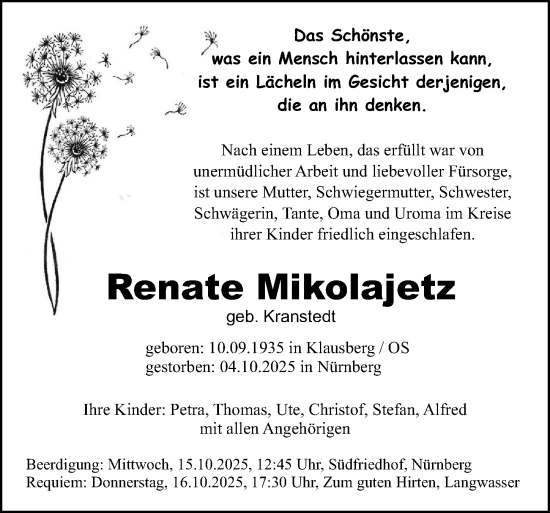 Das Schönste,
was ein Mensch hinterlassen kann,
ist ein Lächeln im Gesicht derjenigen,
die an ihn denken.

Nach einem Leben, das erfüllt war von unermüdlicher Arbeit und liebevoller Fürsorge, ist unsere Mutter, Schwiegermutter, Schwester, Schwägerin, Tante, Oma und Uroma im Kreise ihrer Kinder friedlich eingeschlafen.

Renate Mikolajetz
geb. Kranstedt

geboren: 10.09.1935 in Klausberg / OS
gestorben: 04.10.2025 in Nürnberg

Ihre Kinder: Petra, Thomas, Ute, Christof, Stefan, Alfred
mit allen Angehörigen

Beerdigung: Mittwoch, 15.10.2025, 12:45 Uhr, Südfriedhof, Nürnberg
Requiem: Donnerstag, 16.10.2025, 17:30 Uhr, Zum guten Hirten, Langwasser